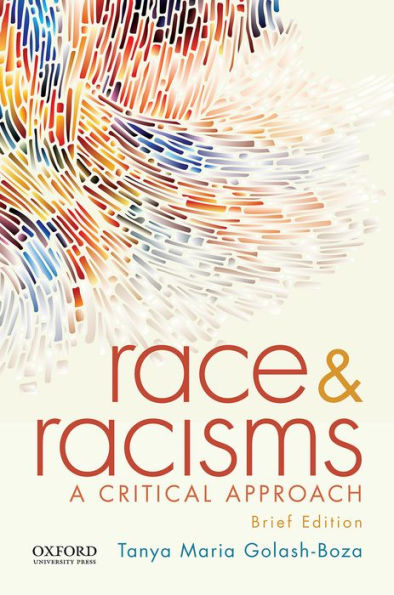 race & racisms
A CRITICAL APPROACH
Brief Edition

OXFORD
UNIVERSITY PRESS

Tanya Maria Golash-Boza